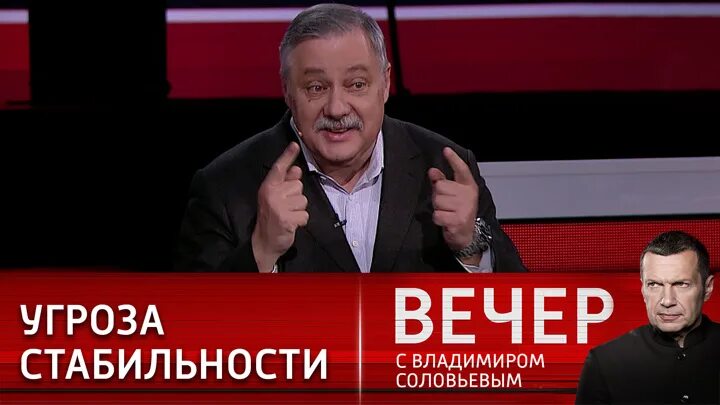 УГРОЗА СТАБИЛЬНОСТИ

ВЕЧЕР
С ВЛАДИМИРОМ СОЛОВЬЕВЫМ